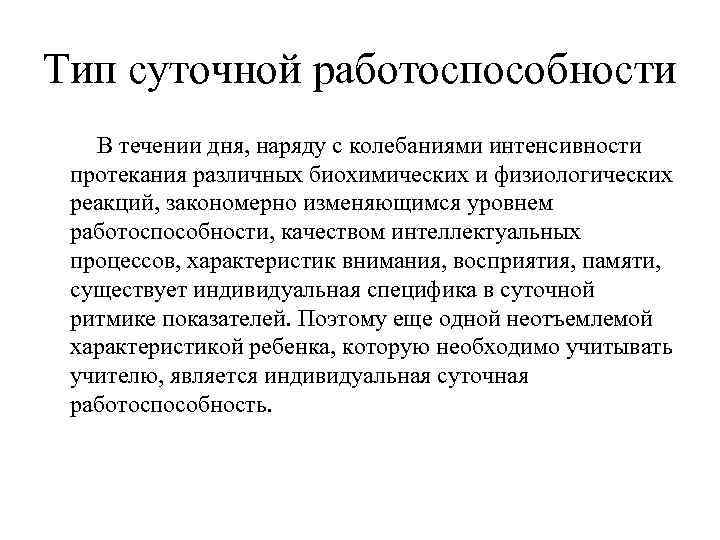 Тип суточной работоспособности

В течении дня, наряду с колебаниями интенсивности протекания различных биохимических и физиологических реакций, закономерно изменяющимся уровнем работоспособности, качеством интеллектуальных процессов, характеристик внимания, восприятия, памяти, существует индивидуальная специфика в суточной ритмике показателей. Поэтому еще одной неотъемлемой характеристикой ребенка, которую необходимо учитывать учителю, является индивидуальная суточная работоспособность.